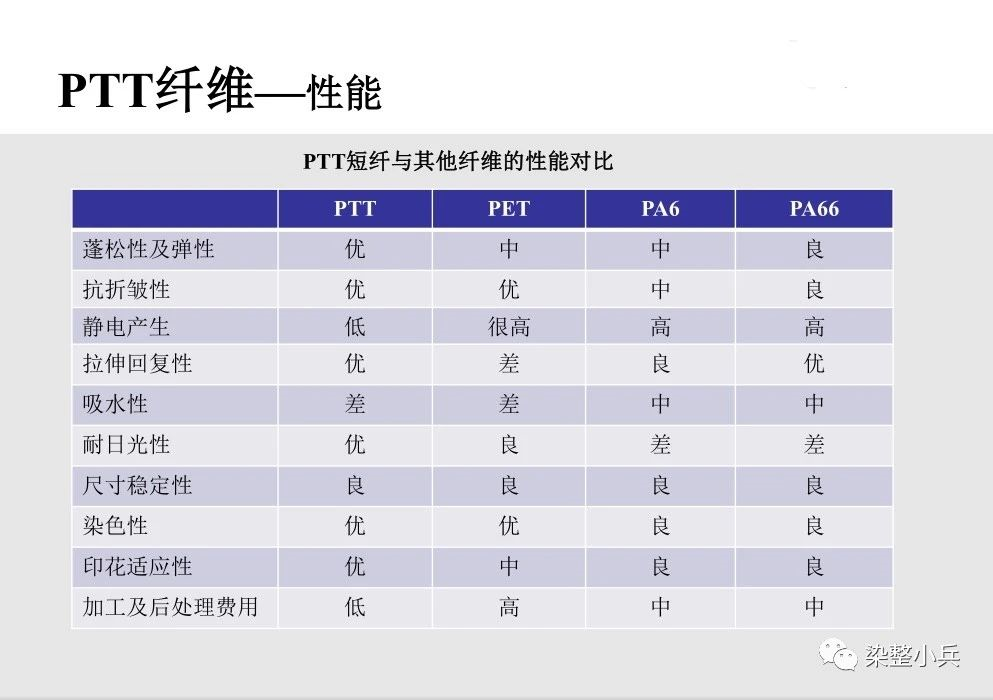 PTT纤维—性能

PTT短纤与其他纤维的性能对比

| | PTT | PET | PA6 | PA66 |
|---|---|---|---|---|
| 蓬松性及弹性 | 优 | 中 | 中 | 良 |
| 抗折皱性 | 优 | 优 | 中 | 良 |
| 静电产生 | 低 | 很高 | 高 | 高 |
| 拉伸回复性 | 优 | 差 | 良 | 优 |
| 吸水性 | 差 | 差 | 中 | 中 |
| 耐日光性 | 优 | 良 | 差 | 差 |
| 尺寸稳定性 | 良 | 良 | 良 | 良 |
| 染色性 | 优 | 优 | 良 | 良 |
| 印花适应性 | 优 | 中 | 良 | 良 |
| 加工及后处理费用 | 低 | 高 | 中 | 中 |

染整小兵